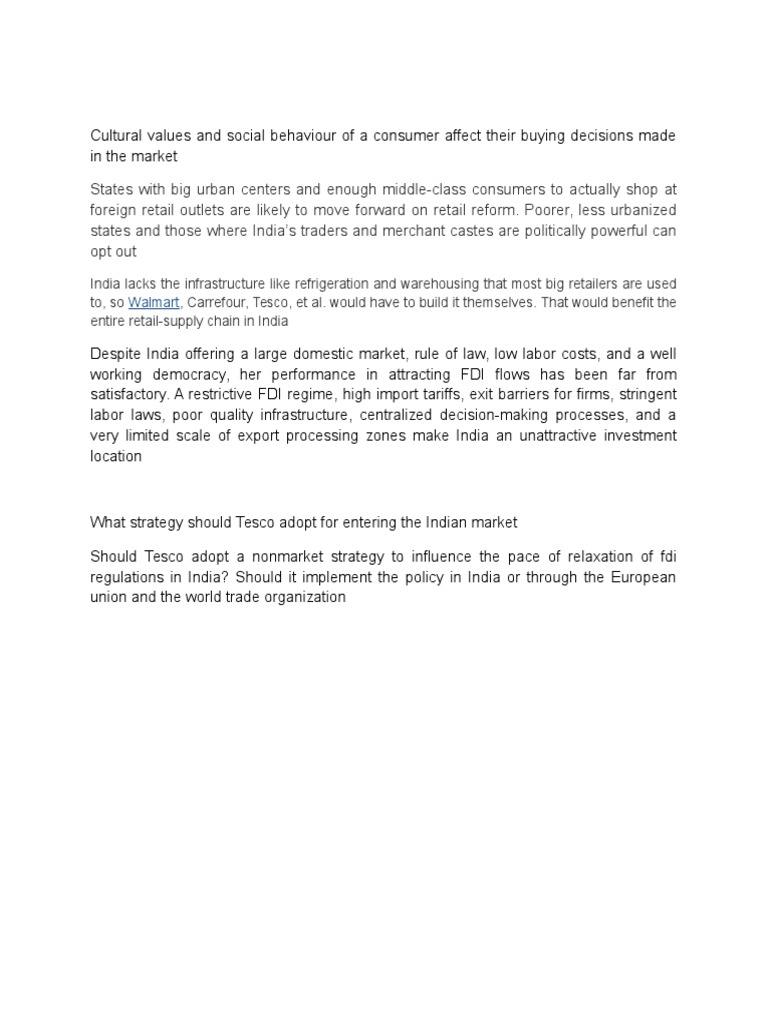 Cultural values and social behaviour of a consumer affect their buying decisions made in the market

States with big urban centers and enough middle-class consumers to actually shop at foreign retail outlets are likely to move forward on retail reform. Poorer, less urbanized states and those where India's traders and merchant castes are politically powerful can opt out

India lacks the infrastructure like refrigeration and warehousing that most big retailers are used to, so Walmart, Carrefour, Tesco, et al. would have to build it themselves. That would benefit the entire retail-supply chain in India

Despite India offering a large domestic market, rule of law, low labor costs, and a well working democracy, her performance in attracting FDI flows has been far from satisfactory. A restrictive FDI regime, high import tariffs, exit barriers for firms, stringent labor laws, poor quality infrastructure, centralized decision-making processes, and a very limited scale of export processing zones make India an unattractive investment location

What strategy should Tesco adopt for entering the Indian market

Should Tesco adopt a nonmarket strategy to influence the pace of relaxation of fdi regulations in India? Should it implement the policy in India or through the European union and the world trade organization